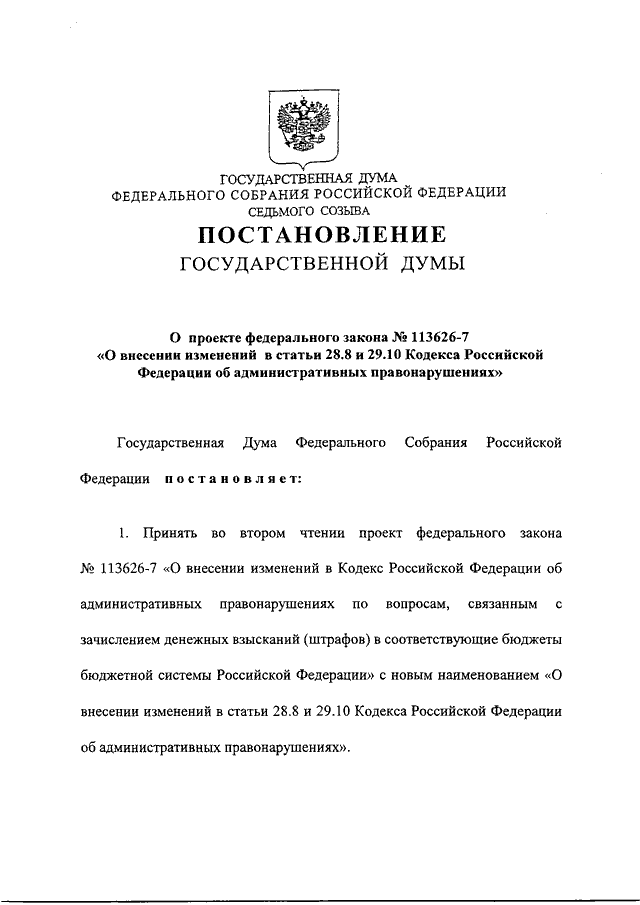 ГОСУДАРСТВЕННАЯ ДУМА
ФЕДЕРАЛЬНОГО СОБРАНИЯ РОССИЙСКОЙ ФЕДЕРАЦИИ
СЕДЬМОГО СОЗЫВА

ПОСТАНОВЛЕНИЕ
ГОСУДАРСТВЕННОЙ ДУМЫ

О проекте федерального закона № 113626-7
«О внесении изменений в статьи 28.8 и 29.10 Кодекса Российской Федерации об административных правонарушениях»

Государственная Дума Федерального Собрания Российской Федерации постановляет:

1. Принять во втором чтении проект федерального закона № 113626-7 «О внесении изменений в Кодекс Российской Федерации об административных правонарушениях по вопросам, связанным с зачислением денежных взысканий (штрафов) в соответствующие бюджеты бюджетной системы Российской Федерации» с новым наименованием «О внесении изменений в статьи 28.8 и 29.10 Кодекса Российской Федерации об административных правонарушениях».